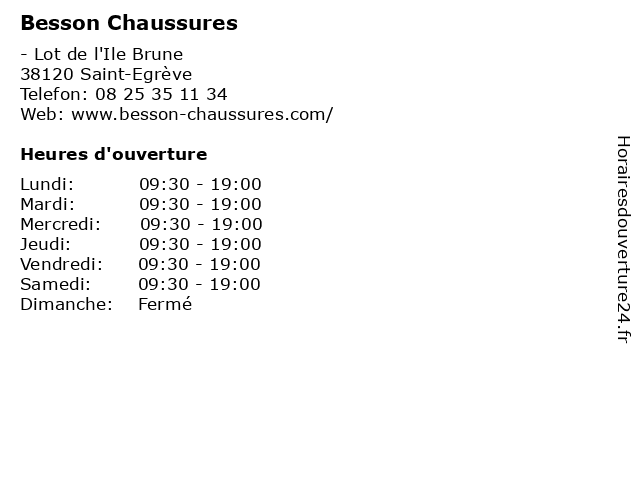 Besson Chaussures

- Lot de l'Ile Brune
38120 Saint-Egrève
Telefon: 08 25 35 11 34
Web: www.besson-chaussures.com/

Heures d'ouverture

| | |
|---|---|
| Lundi: | 09:30 - 19:00 |
| Mardi: | 09:30 - 19:00 |
| Mercredi: | 09:30 - 19:00 |
| Jeudi: | 09:30 - 19:00 |
| Vendredi: | 09:30 - 19:00 |
| Samedi: | 09:30 - 19:00 |
| Dimanche: | Fermé |

Horairesdouverture24.fr